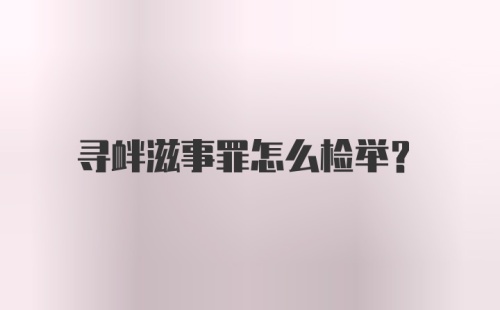 寻衅滋事罪怎么检举?